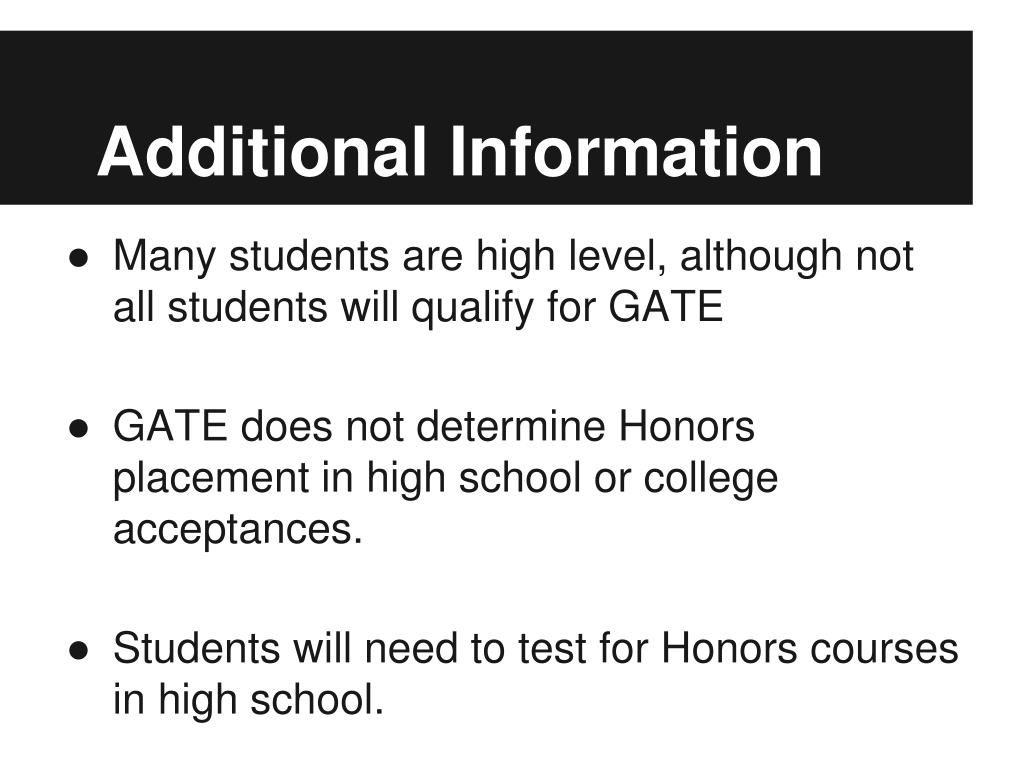 Additional Information

● Many students are high level, although not all students will qualify for GATE

● GATE does not determine Honors placement in high school or college acceptances.

● Students will need to test for Honors courses in high school.